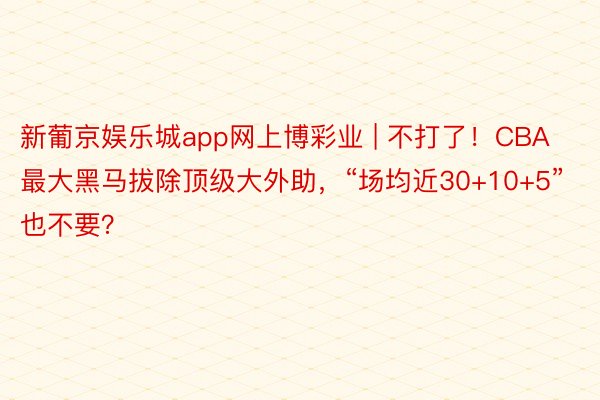 新葡京娱乐城app网上博彩业 | 不打了！CBA最大黑马拔除顶级大外助，“场均近30+10+5”也不要?